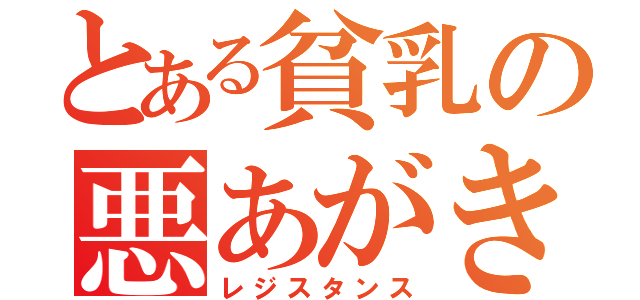 とある貧乳の
悪あがき
レジスタンス